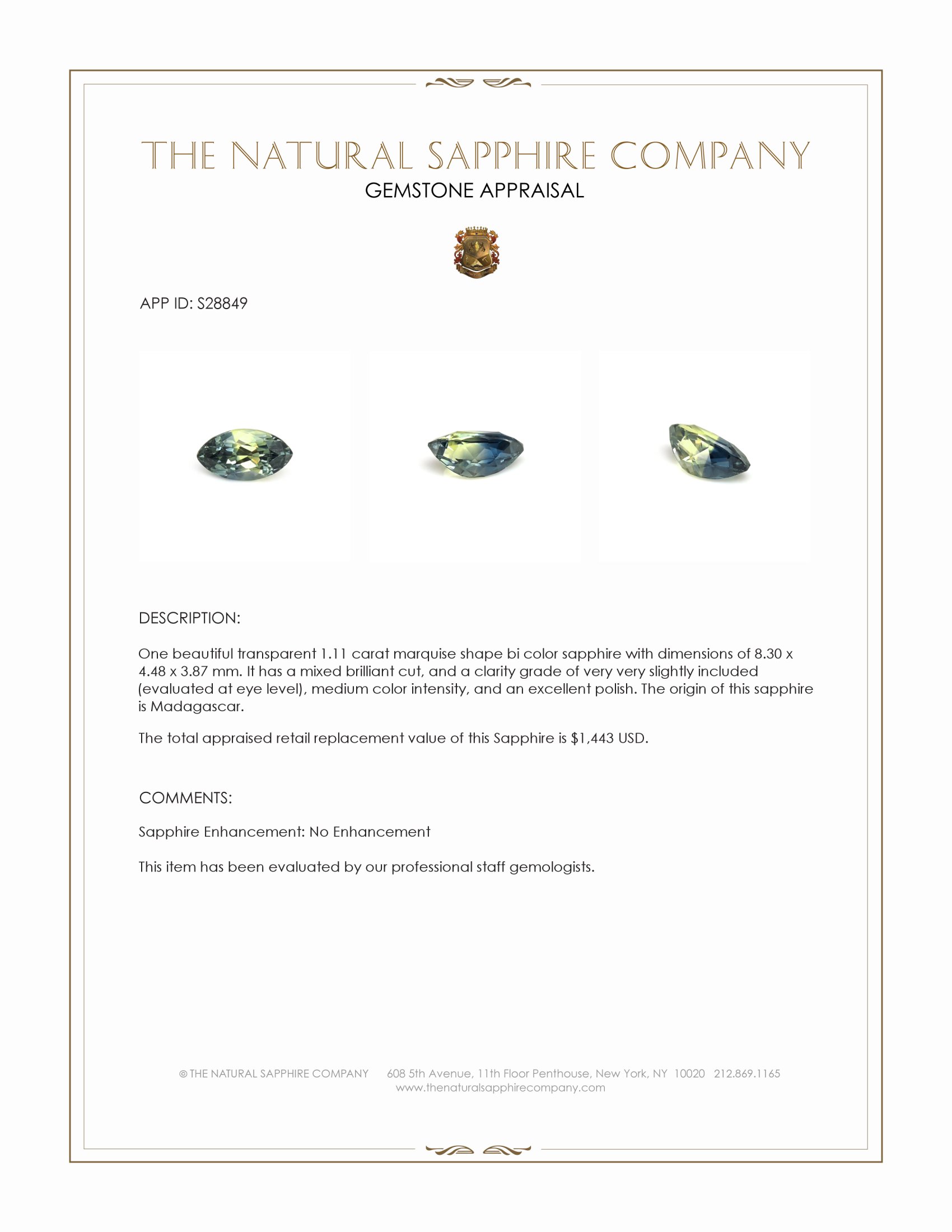 THE NATURAL SAPPHIRE COMPANY

GEMSTONE APPRAISAL

APP ID: S28849

DESCRIPTION:

One beautiful transparent 1.11 carat marquise shape bi color sapphire with dimensions of 8.30 x 4.48 x 3.87 mm. It has a mixed brilliant cut, and a clarity grade of very very slightly included (evaluated at eye level), medium color intensity, and an excellent polish. The origin of this sapphire is Madagascar.

The total appraised retail replacement value of this Sapphire is $1,443 USD.

COMMENTS:

Sapphire Enhancement: No Enhancement

This item has been evaluated by our professional staff gemologists.

© THE NATURAL SAPPHIRE COMPANY 608 5th Avenue, 11th Floor Penthouse, New York, NY 10020 212.869.1165
www.thenaturalsapphirecompany.com